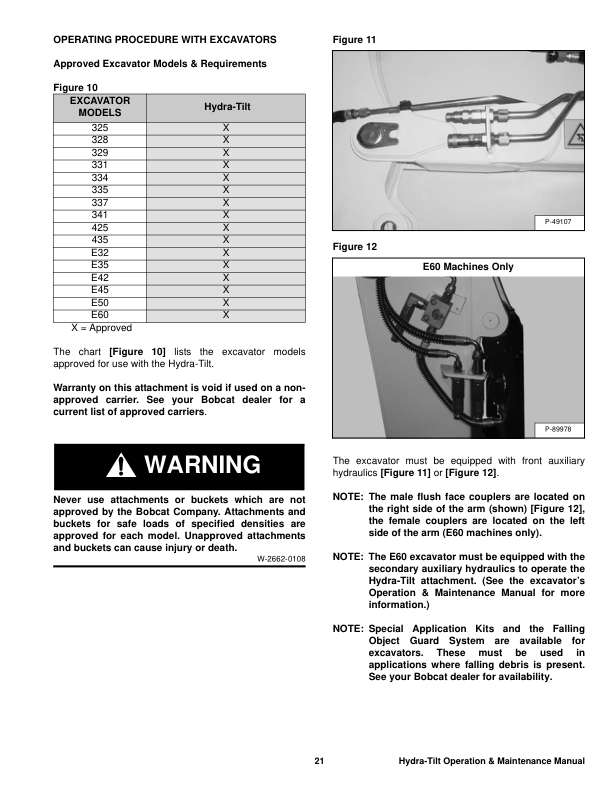 OPERATING PROCEDURE WITH EXCAVATORS

Approved Excavator Models & Requirements

Figure 10

| EXCAVATOR MODELS | Hydra-Tilt |
|---|---|
| 325 | X |
| 328 | X |
| 329 | X |
| 331 | X |
| 334 | X |
| 335 | X |
| 337 | X |
| 341 | X |
| 425 | X |
| 435 | X |
| E32 | X |
| E35 | X |
| E42 | X |
| E45 | X |
| E50 | X |
| E60 | X |

X = Approved

The chart [Figure 10] lists the excavator models approved for use with the Hydra-Tilt.

Warranty on this attachment is void if used on a non-approved carrier. See your Bobcat dealer for a current list of approved carriers.

WARNING

Never use attachments or buckets which are not approved by the Bobcat Company. Attachments and buckets for safe loads of specified densities are approved for each model. Unapproved attachments and buckets can cause injury or death.

W-2662-0108

Figure 11

P-49107

Figure 12

E60 Machines Only

P-89978

The excavator must be equipped with front auxiliary hydraulics [Figure 11] or [Figure 12].

NOTE: The male flush face couplers are located on the right side of the arm (shown) [Figure 12], the female couplers are located on the left side of the arm (E60 machines only).

NOTE: The E60 excavator must be equipped with the secondary auxiliary hydraulics to operate the Hydra-Tilt attachment. (See the excavator's Operation & Maintenance Manual for more information.)

NOTE: Special Application Kits and the Falling Object Guard System are available for excavators. These must be used in applications where falling debris is present. See your Bobcat dealer for availability.

21

Hydra-Tilt Operation & Maintenance Manual